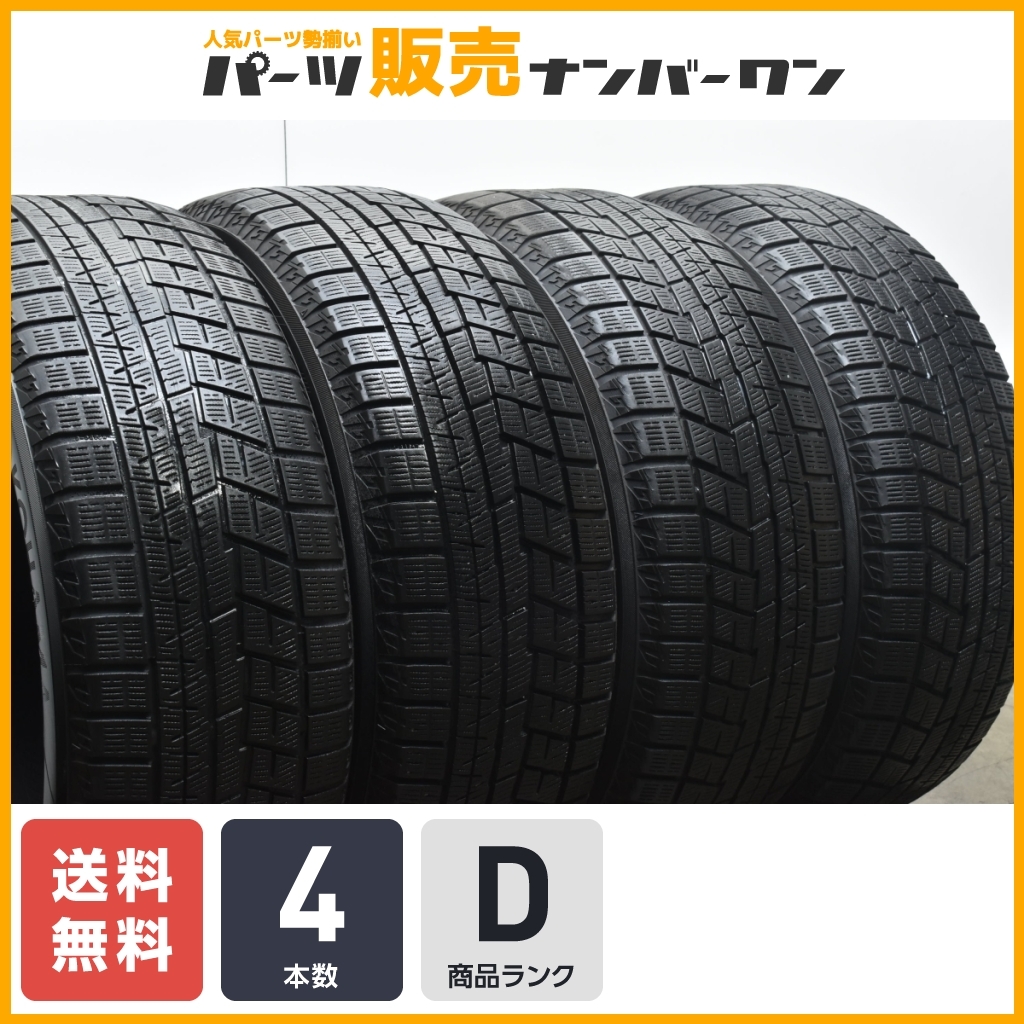 人気パーツ勢揃い
パーツ販売ナンバーワン

送料無料

4
本数

D
商品ランク